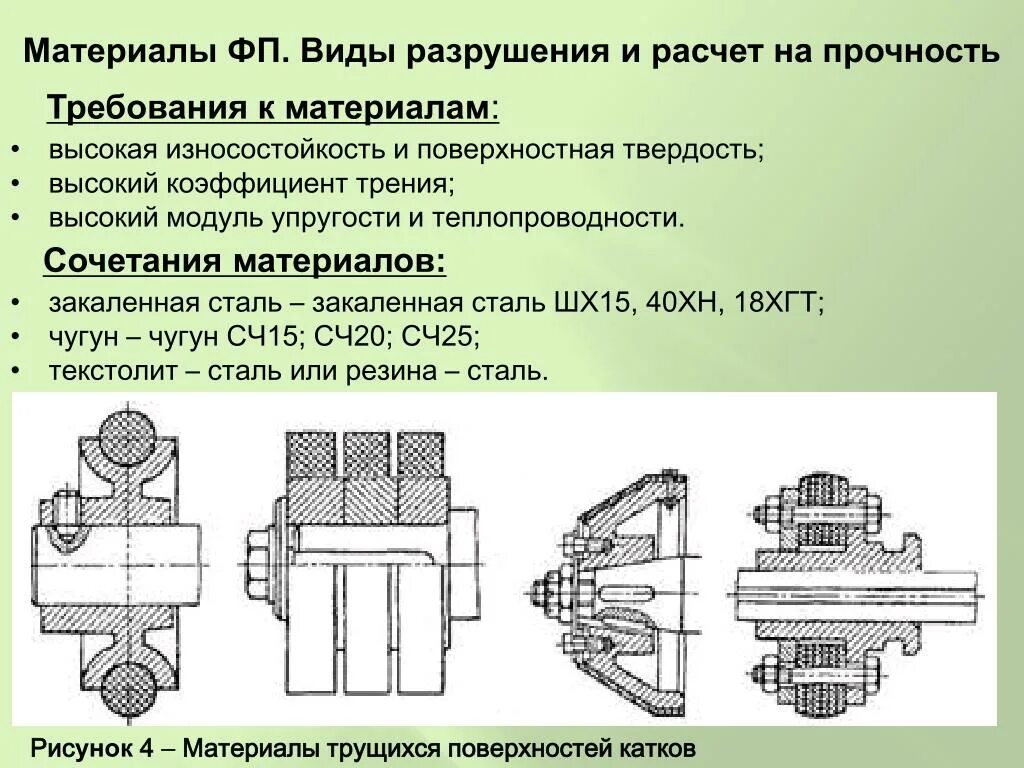 Материалы ФП. Виды разрушения и расчет на прочность

Требования к материалам:

• высокая износостойкость и поверхностная твердость;
• высокий коэффициент трения;
• высокий модуль упругости и теплопроводности.

Сочетания материалов:

• закаленная сталь – закаленная сталь ШХ15, 40ХН, 18ХГТ;
• чугун – чугун СЧ15; СЧ20; СЧ25;
• текстолит – сталь или резина – сталь.

Рисунок 4 – Материалы трущихся поверхностей катков